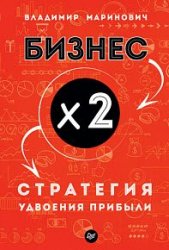 ВЛАДИМИР МАРИНОВИЧ

БИЗНЕС

x2

СТРАТЕГИЯ
УДВОЕНИЯ ПРИБЫЛИ